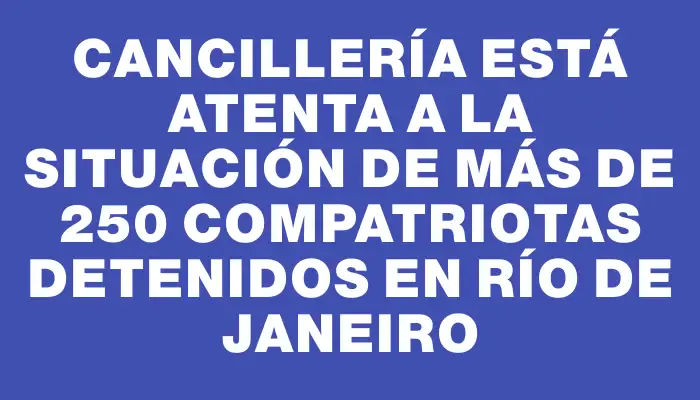 CANCILLERÍA ESTÁ ATENTA A LA SITUACIÓN DE MÁS DE 250 COMPATRIOTAS DETENIDOS EN RÍO DE JANEIRO